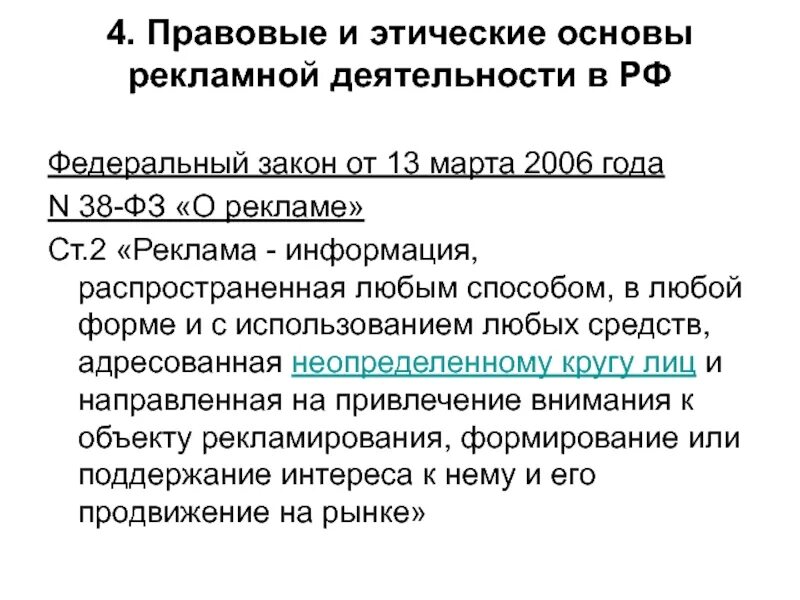 4. Правовые и этические основы рекламной деятельности в РФ

Федеральный закон от 13 марта 2006 года N 38-ФЗ «О рекламе»

Ст.2 «Реклама - информация, распространенная любым способом, в любой форме и с использованием любых средств, адресованная неопределенному кругу лиц и направленная на привлечение внимания к объекту рекламирования, формирование или поддержание интереса к нему и его продвижение на рынке»